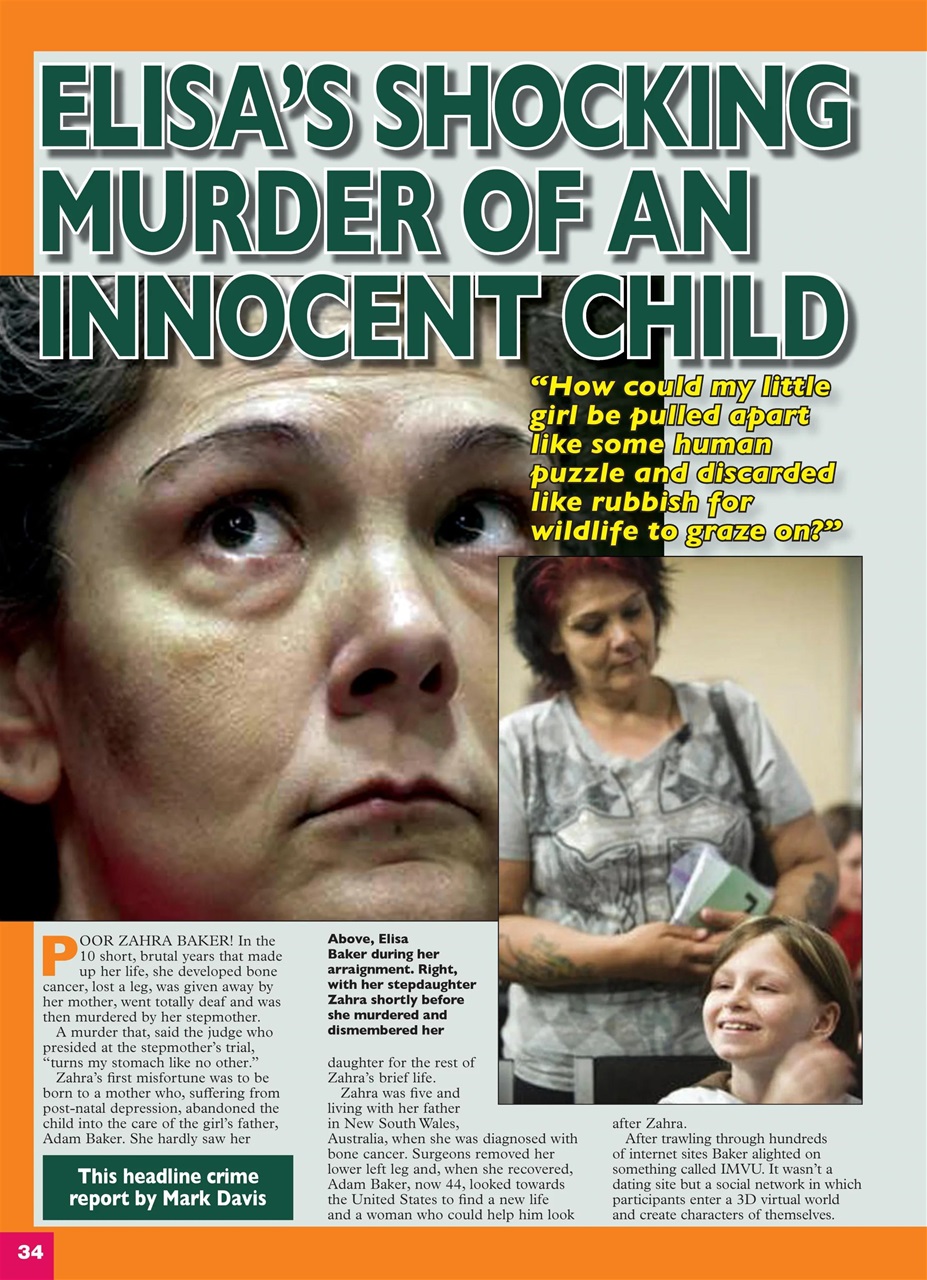 ELISA'S SHOCKING MURDER OF AN INNOCENT CHILD

"How could my little girl be pulled apart like some human puzzle and discarded like rubbish for wildlife to graze on?"

POOR ZAHRA BAKER! In the 10 short, brutal years that made up her life, she developed bone cancer, lost a leg, was given away by her mother, went totally deaf and was then murdered by her stepmother.

A murder that, said the judge who presided at the stepmother's trial, "turns my stomach like no other."

Zahra's first misfortune was to be born to a mother who, suffering from post-natal depression, abandoned the child into the care of the girl's father, Adam Baker. She hardly saw her

This headline crime report by Mark Davis

Above, Elisa Baker during her arraignment. Right, with her stepdaughter Zahra shortly before she murdered and dismembered her

daughter for the rest of Zahra's brief life.

Zahra was five and living with her father in New South Wales, Australia, when she was diagnosed with bone cancer. Surgeons removed her lower left leg and, when she recovered, Adam Baker, now 44, looked towards the United States to find a new life and a woman who could help him look after Zahra.

After trawling through hundreds of internet sites Baker alighted on something called IMVU. It wasn't a dating site but a social network in which participants enter a 3D virtual world and create characters of themselves.

34